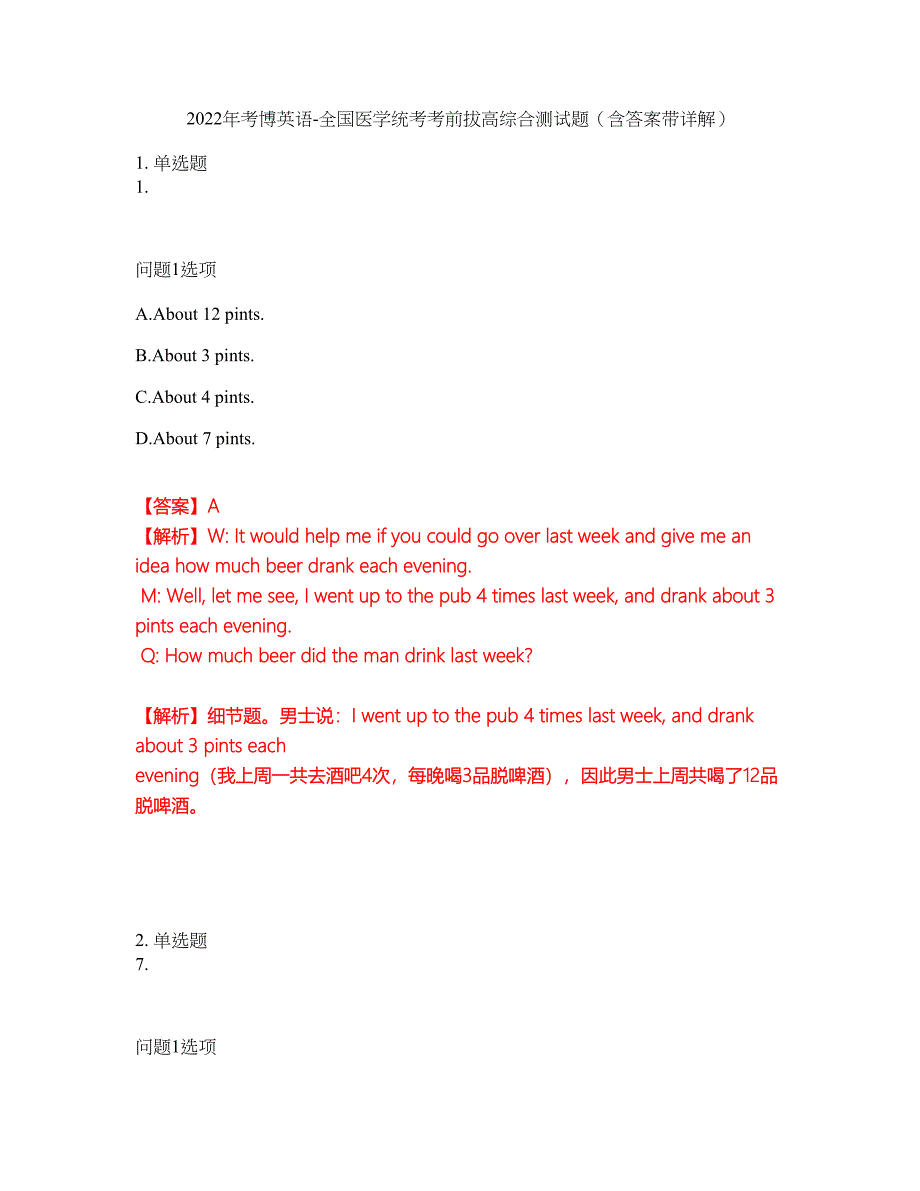 2022年考博英语-全国医学统考考前拔高综合测试题（含答案带详解）

1. 单选题
1.

问题1选项

A.About 12 pints.

B.About 3 pints.

C.About 4 pints.

D.About 7 pints.

【答案】A
【解析】W: It would help me if you could go over last week and give me an idea how much beer drank each evening.
M: Well, let me see, I went up to the pub 4 times last week, and drank about 3 pints each evening.
Q: How much beer did the man drink last week?

【解析】细节题。男士说：I went up to the pub 4 times last week, and drank about 3 pints each evening（我上周一共去酒吧4次，每晚喝3品脱啤酒），因此男士上周共喝了12品脱啤酒。

2. 单选题
7.

问题1选项